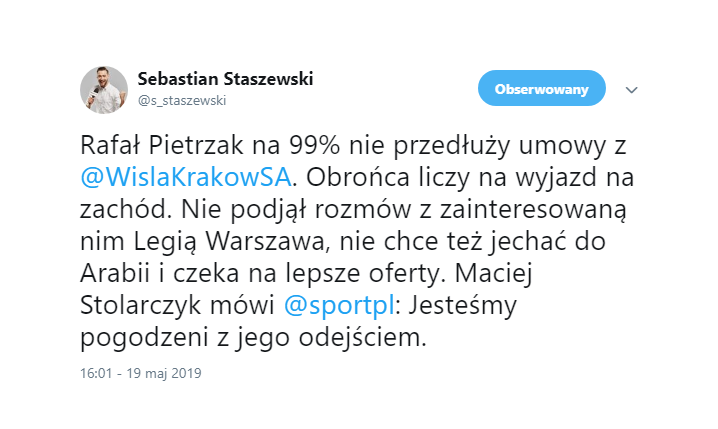 Sebastian Staszewski
@s_staszewski

Obserwowany

Rafał Pietrzak na 99% nie przedłuży umowy z @WislaKrakowSA. Obrońca liczy na wyjazd na zachód. Nie podjął rozmów z zainteresowaną nim Legią Warszawa, nie chce też jechać do Arabii i czeka na lepsze oferty. Maciej Stolarczyk mówi @sportpl: Jesteśmy pogodzeni z jego odejściem.

16:01 - 19 maj 2019